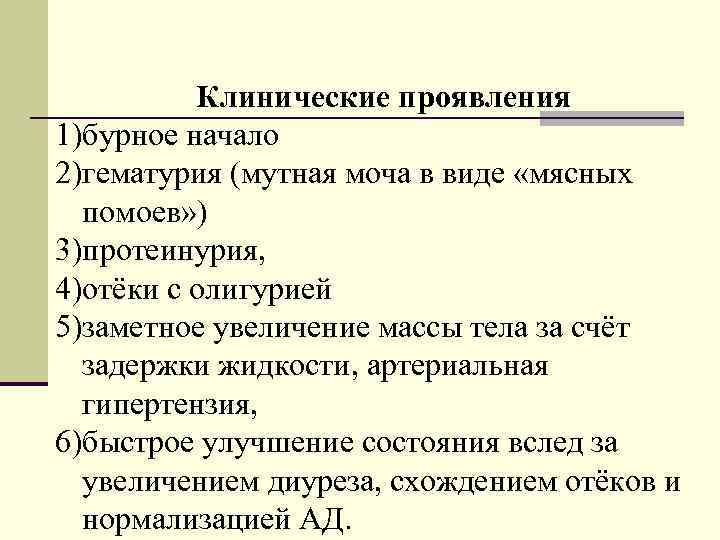 Клинические проявления

1)бурное начало

2)гематурия (мутная моча в виде «мясных помоев»)

3)протеинурия,

4)отёки с олигурией

5)заметное увеличение массы тела за счёт задержки жидкости, артериальная гипертензия,

6)быстрое улучшение состояния вслед за увеличением диуреза, схождением отёков и нормализацией АД.